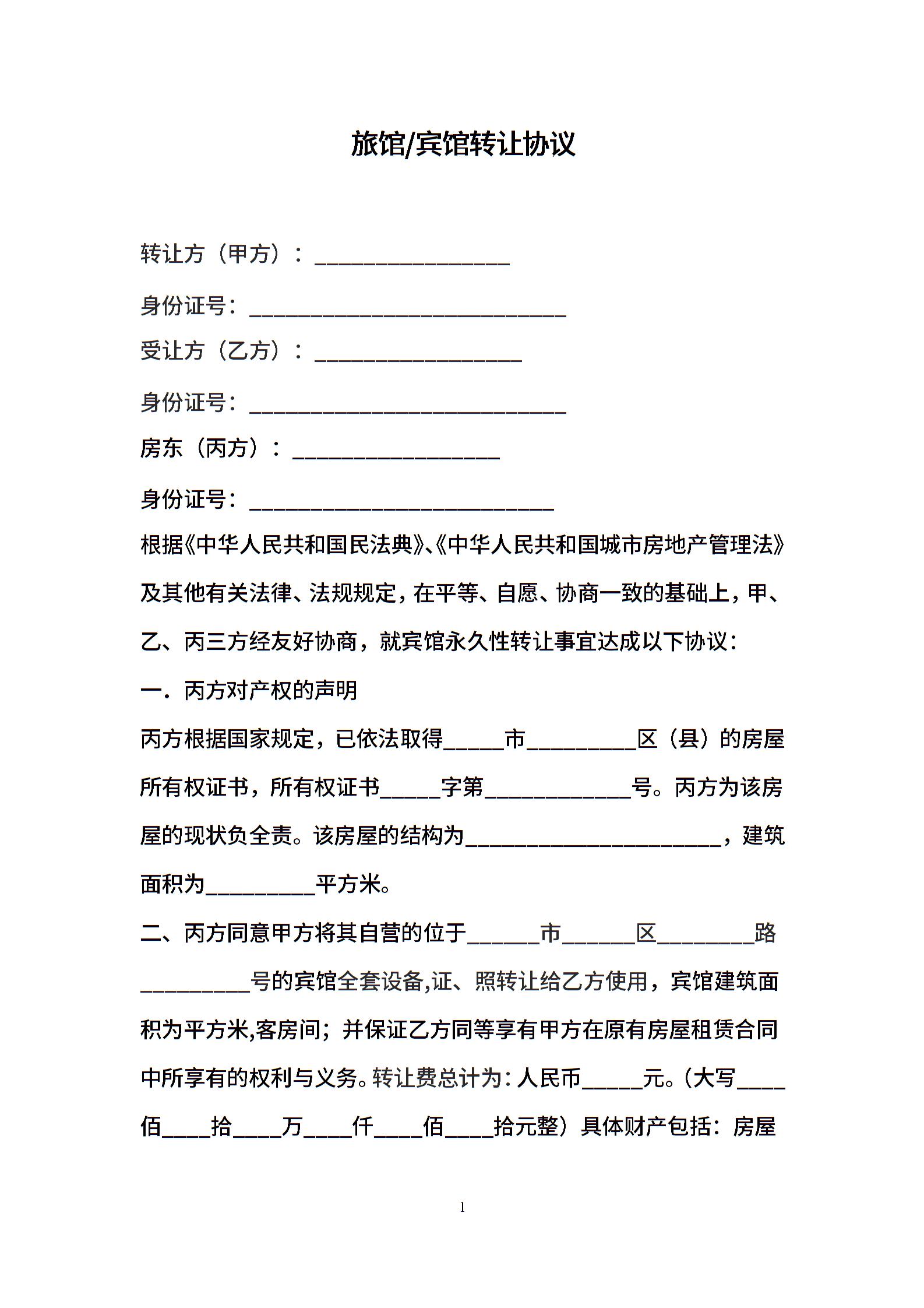 旅馆/宾馆转让协议

转让方（甲方）：________________

身份证号：__________________________

受让方（乙方）：_________________

身份证号：__________________________

房东（丙方）：_________________

身份证号：_________________________

根据《中华人民共和国民法典》、《中华人民共和国城市房地产管理法》及其他有关法律、法规规定，在平等、自愿、协商一致的基础上，甲、乙、丙三方经友好协商，就宾馆永久性转让事宜达成以下协议：

一．丙方对产权的声明

丙方根据国家规定，已依法取得_____市_________区（县）的房屋所有权证书，所有权证书_____字第____________号。丙方为该房屋的现状负全责。该房屋的结构为_____________________，建筑面积为_________平方米。

二、丙方同意甲方将其自营的位于______市______区________路_________号的宾馆全套设备,证、照转让给乙方使用，宾馆建筑面积为平方米,客房间；并保证乙方同等享有甲方在原有房屋租赁合同中所享有的权利与义务。转让费总计为：人民币_____元。(大写____佰____拾____万____仟____佰____拾元整）具体财产包括：房屋

1